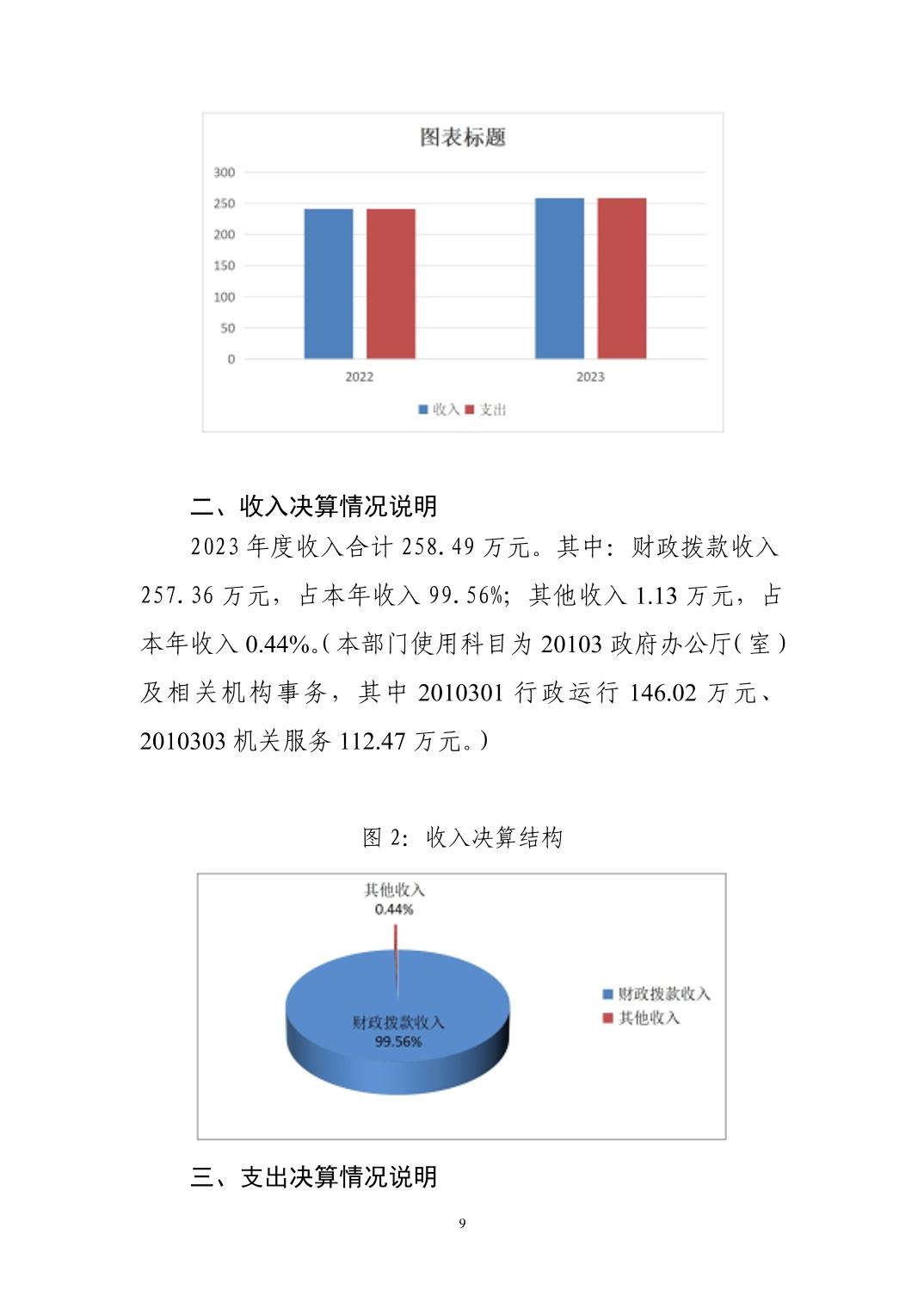 图表标题

300
250
200
150
100
50
0

2022
2023

收入 支出

二、收入决算情况说明

2023 年度收入合计 258.49 万元。其中：财政拨款收入 257.36 万元，占本年收入 99.56%；其他收入 1.13 万元，占本年收入 0.44%。（本部门使用科目为 20103 政府办公厅（室）及相关机构事务，其中 2010301 行政运行 146.02 万元、2010303 机关服务 112.47 万元。）

图 2：收入决算结构

其他收入
0.44%

财政拨款收入
99.56%

财政拨款收入
其他收入

三、支出决算情况说明

9